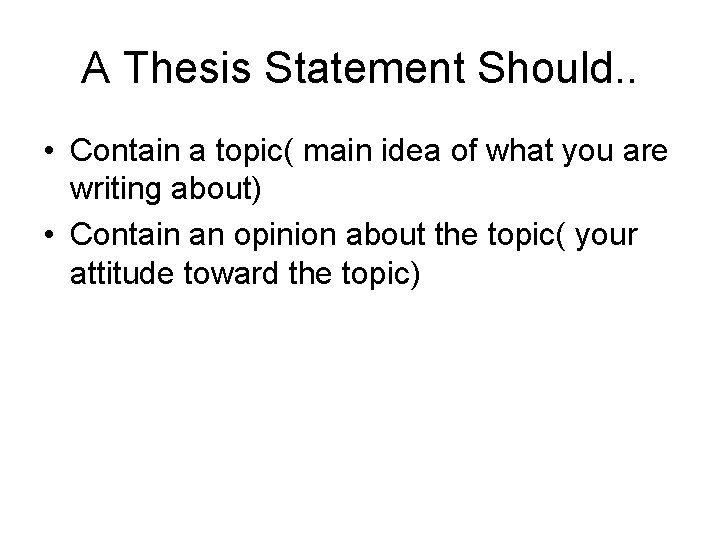 A Thesis Statement Should..

• Contain a topic( main idea of what you are writing about)
• Contain an opinion about the topic( your attitude toward the topic)